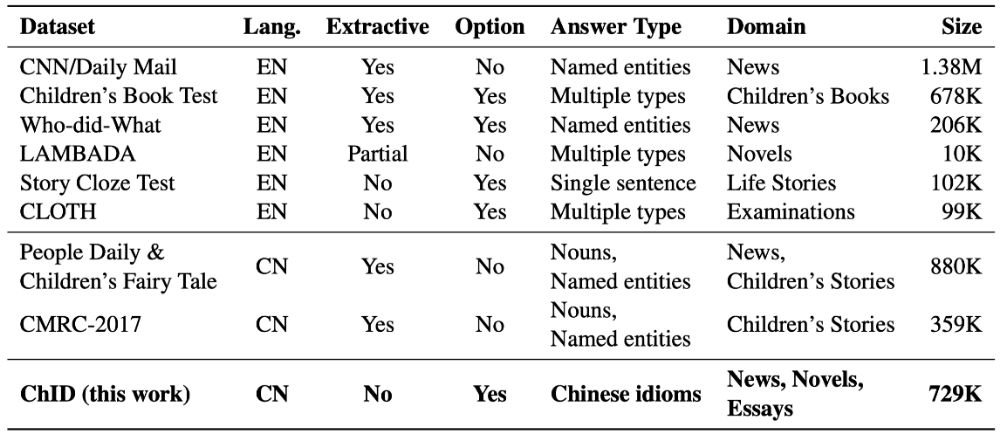 | Dataset | Lang. | Extractive | Option | Answer Type | Domain | Size |
|---|---|---|---|---|---|---|
| CNN/Daily Mail | EN | Yes | No | Named entities | News | 1.38M |
| Children's Book Test | EN | Yes | Yes | Multiple types | Children's Books | 678K |
| Who-did-What | EN | Yes | Yes | Named entities | News | 206K |
| LAMBADA | EN | Partial | No | Multiple types | Novels | 10K |
| Story Cloze Test | EN | No | Yes | Single sentence | Life Stories | 102K |
| CLOTH | EN | No | Yes | Multiple types | Examinations | 99K |
| People Daily & Children's Fairy Tale | CN | Yes | No | Nouns, Named entities | News, Children's Stories | 880K |
| CMRC-2017 | CN | Yes | No | Nouns, Named entities | Children's Stories | 359K |
| **ChID (this work)** | **CN** | **No** | **Yes** | **Chinese idioms** | **News, Novels, Essays** | **729K** |